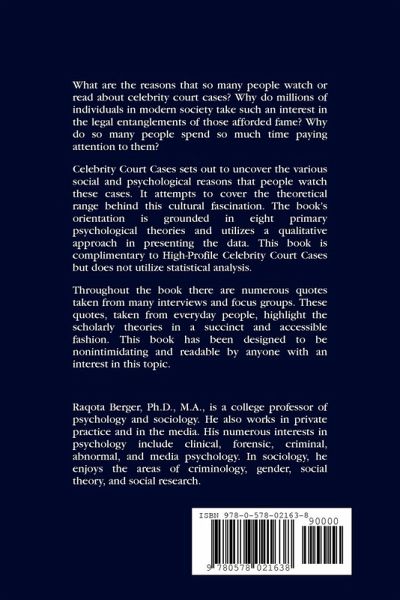 What are the reasons that so many people watch or read about celebrity court cases? Why do millions of individuals in modern society take such an interest in the legal entanglements of those afforded fame? Why do so many people spend so much time paying attention to them?

Celebrity Court Cases sets out to uncover the various social and psychological reasons that people watch these cases. It attempts to cover the theoretical range behind this cultural fascination. The book's orientation is grounded in eight primary psychological theories and utilizes a qualitative approach in presenting the data. This book is complimentary to High-Profile Celebrity Court Cases but does not utilize statistical analysis.

Throughout the book there are numerous quotes taken from many interviews and focus groups. These quotes, taken from everyday people, highlight the scholarly theories in a succinct and accessible fashion. This book has been designed to be nonintimidating and readable by anyone with an interest in this topic.

Raqota Berger, Ph.D., M.A., is a college professor of psychology and sociology. He also works in private practice and in the media. His numerous interests in psychology include clinical, forensic, criminal, abnormal, and media psychology. In sociology, he enjoys the areas of criminology, gender, social theory, and social research.

ISBN 978-0-578-02163-8

90000

9 780578 021638